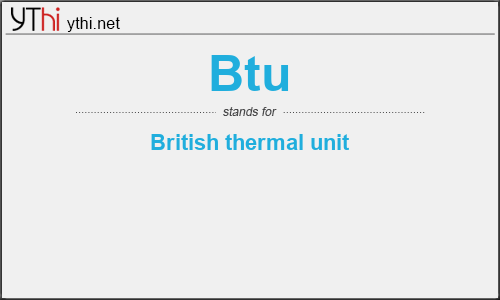 YThi ythi.net

Btu

stands for

British thermal unit